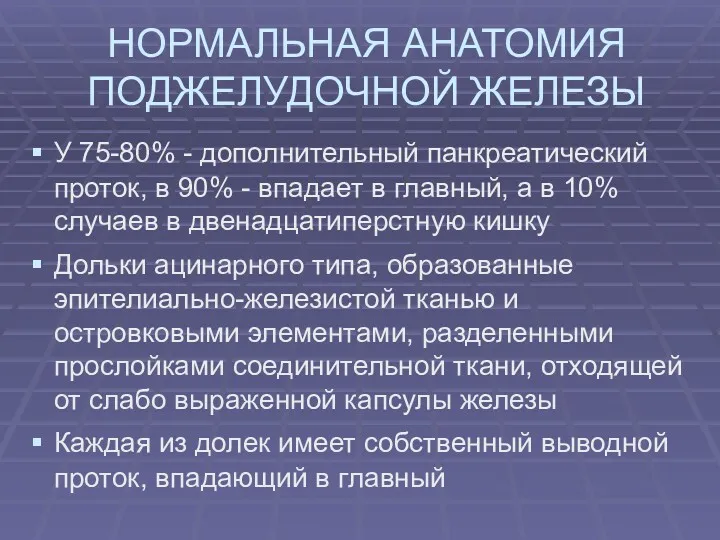 НОРМАЛЬНАЯ АНАТОМИЯ ПОДЖЕЛУДОЧНОЙ ЖЕЛЕЗЫ

▪ У 75-80% - дополнительный панкреатический проток, в 90% - впадает в главный, а в 10% случаев в двенадцатиперстную кишку

▪ Дольки ацинарного типа, образованные эпителиально-железистой тканью и островковыми элементами, разделенными прослойками соединительной ткани, отходящей от слабо выраженной капсулы железы

▪ Каждая из долек имеет собственный выводной проток, впадающий в главный